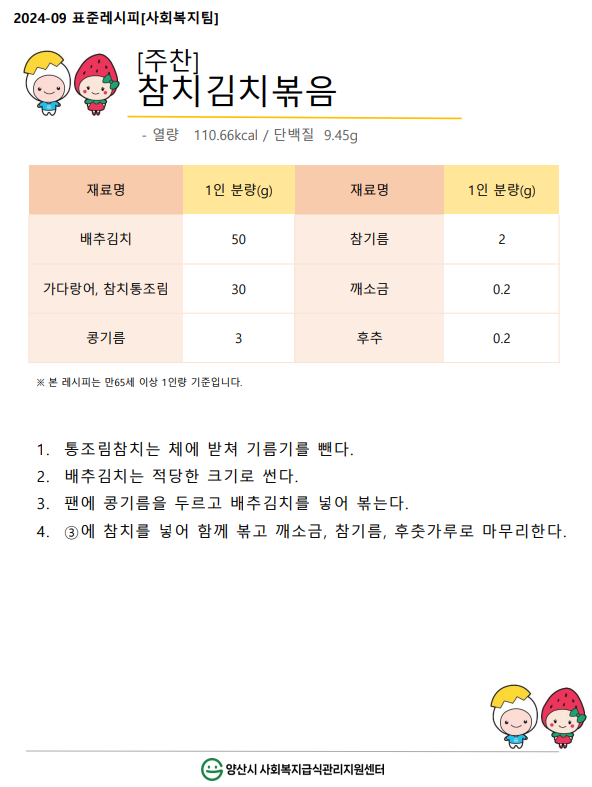 2024-09 표준레시피[사회복지팀]

[주찬]
참치김치볶음

- 열량 110.66kcal / 단백질 9.45g

| 재료명 | 1인 분량(g) | 재료명 | 1인 분량(g) |
|---|---|---|---|
| 배추김치 | 50 | 참기름 | 2 |
| 가다랑어, 참치통조림 | 30 | 깨소금 | 0.2 |
| 콩기름 | 3 | 후추 | 0.2 |

※ 본 레시피는 만65세 이상 1인량 기준입니다.

1. 통조림참치는 체에 받쳐 기름기를 뺀다.
2. 배추김치는 적당한 크기로 썬다.
3. 팬에 콩기름을 두르고 배추김치를 넣어 볶는다.
4. ③에 참치를 넣어 함께 볶고 깨소금, 참기름, 후춧가루로 마무리한다.

양산시 사회복지급식관리지원센터